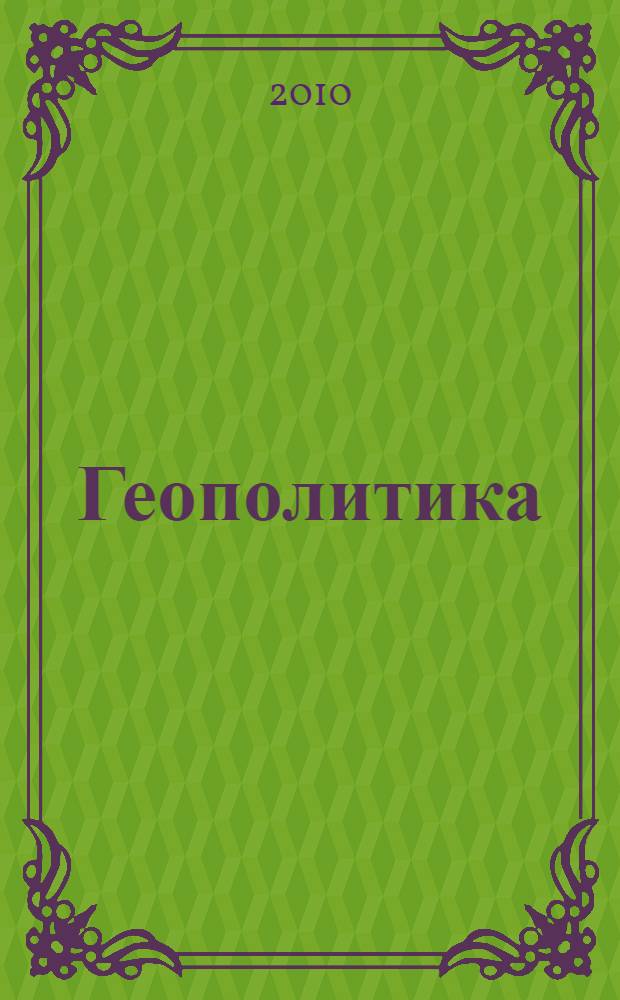 2010

Геополитика